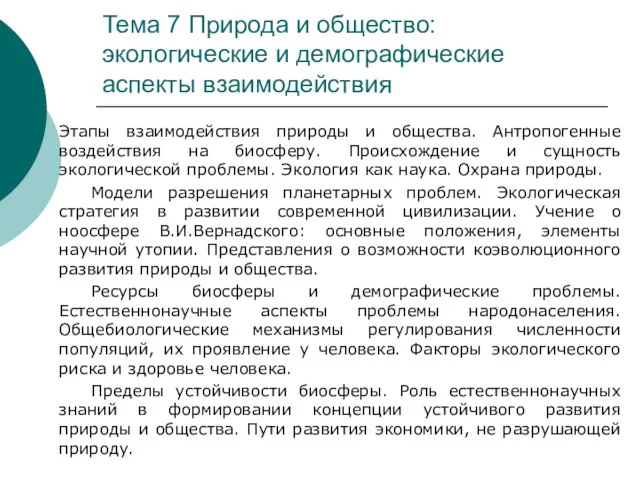 Тема 7 Природа и общество: экологические и демографические аспекты взаимодействия

Этапы взаимодействия природы и общества. Антропогенные воздействия на биосферу. Происхождение и сущность экологической проблемы. Экология как наука. Охрана природы.

Модели разрешения планетарных проблем. Экологическая стратегия в развитии современной цивилизации. Учение о ноосфере В.И.Вернадского: основные положения, элементы научной утопии. Представления о возможности коэволюционного развития природы и общества.

Ресурсы биосферы и демографические проблемы. Естественнонаучные аспекты проблемы народонаселения. Общебиологические механизмы регулирования численности популяций, их проявление у человека. Факторы экологического риска и здоровье человека.

Пределы устойчивости биосферы. Роль естественнонаучных знаний в формировании концепции устойчивого развития природы и общества. Пути развития экономики, не разрушающей природу.